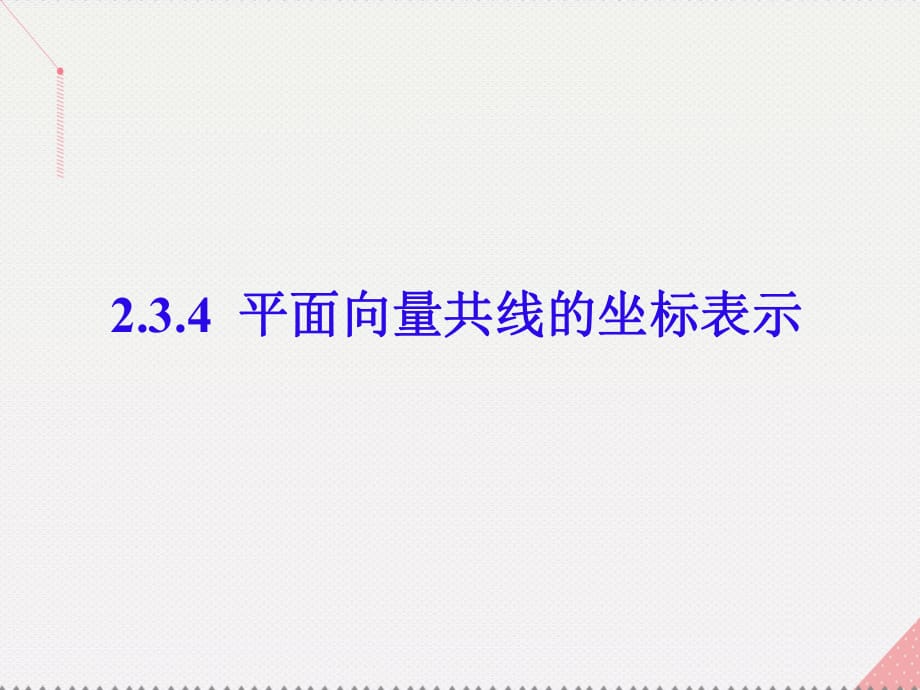 2.3.4 平面向量共线的坐标表示